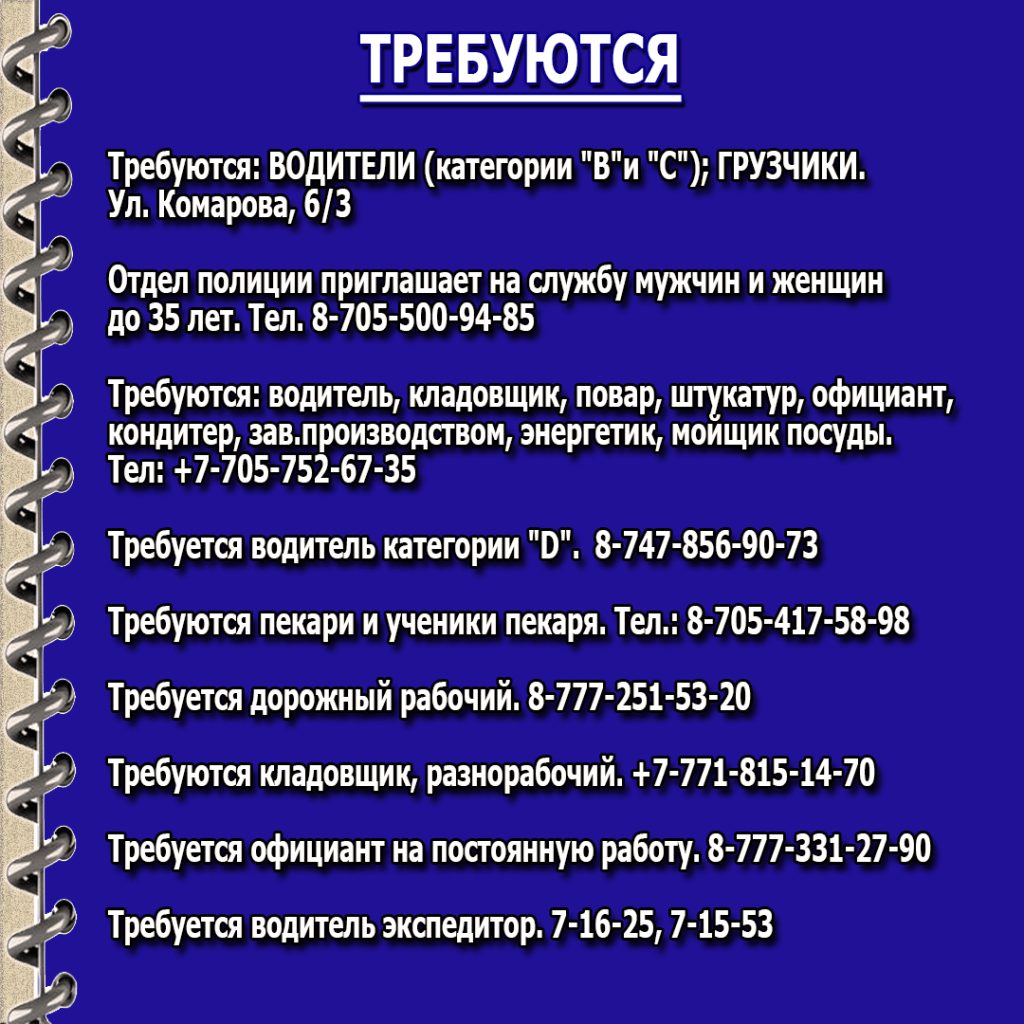 ТРЕБУЮТСЯ

Требуются: ВОДИТЕЛИ (категории "В"и "С"); ГРУЗЧИКИ. Ул. Комарова, 6/3

Отдел полиции приглашает на службу мужчин и женщин до 35 лет. Тел. 8-705-500-94-85

Требуются: водитель, кладовщик, повар, штукатур, официант, кондитер, зав.производством, энергетик, мойщик посуды. Тел: +7-705-752-67-35

Требуется водитель категории "D". 8-747-856-90-73

Требуются пекари и ученики пекаря. Тел.: 8-705-417-58-98

Требуется дорожный рабочий. 8-777-251-53-20

Требуются кладовщик, разнорабочий. +7-771-815-14-70

Требуется официант на постоянную работу. 8-777-331-27-90

Требуется водитель экспедитор. 7-16-25, 7-15-53